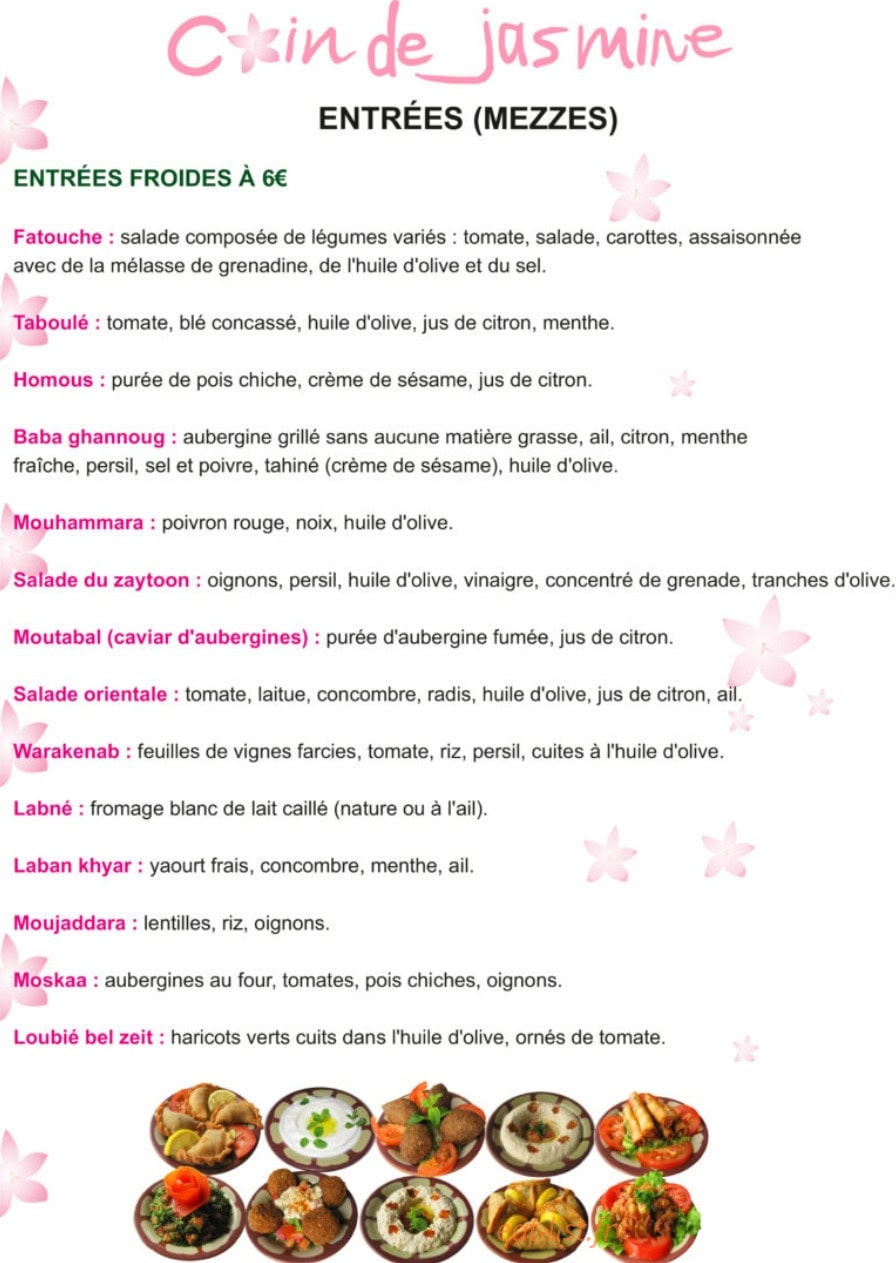 Coin de jasmine

ENTRÉES (MEZZES)

ENTRÉES FROIDES À 6€

Fatouche : salade composée de légumes variés : tomate, salade, carottes, assaisonnée avec de la mélasse de grenadine, de l'huile d'olive et du sel.

Taboulé : tomate, blé concassé, huile d'olive, jus de citron, menthe.

Homous : purée de pois chiche, crème de sésame, jus de citron.

Baba ghannoug : aubergine grillé sans aucune matière grasse, ail, citron, menthe fraîche, persil, sel et poivre, tahiné (crème de sésame), huile d'olive.

Mouhammara : poivron rouge, noix, huile d'olive.

Salade du zaytoon : oignons, persil, huile d'olive, vinaigre, concentré de grenade, tranches d'olive.

Moutabal (caviar d'aubergines) : purée d'aubergine fumée, jus de citron.

Salade orientale : tomate, laitue, concombre, radis, huile d'olive, jus de citron, ail.

Warakenab : feuilles de vignes farcies, tomate, riz, persil, cuites à l'huile d'olive.

Labné : fromage blanc de lait caillé (nature ou à l'ail).

Laban khyar : yaourt frais, concombre, menthe, ail.

Moujaddara : lentilles, riz, oignons.

Moskaa : aubergines au four, tomates, pois chiches, oignons.

Loubié bel zeit : haricots verts cuits dans l'huile d'olive, ornés de tomate.